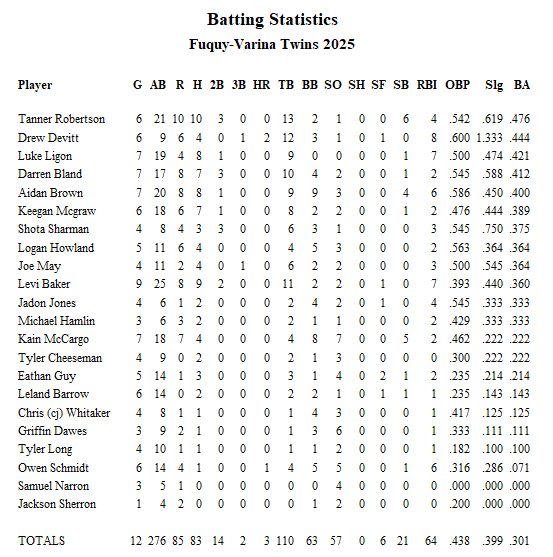 Batting Statistics

Fuquy-Varina Twins 2025

| Player | G | AB | R | H | 2B | 3B | HR | TB | BB | SO | SH | SF | SB | RBI | OBP | Slg | BA |
|---|---|---|---|---|---|---|---|---|---|---|---|---|---|---|---|---|---|
| Tanner Robertson | 6 | 21 | 10 | 10 | 3 | 0 | 0 | 13 | 2 | 1 | 0 | 0 | 6 | 4 | .542 | .619 | .476 |
| Drew Devitt | 6 | 9 | 6 | 4 | 0 | 1 | 2 | 12 | 3 | 1 | 0 | 1 | 0 | 8 | .600 | 1.333 | .444 |
| Luke Ligon | 7 | 19 | 4 | 8 | 1 | 0 | 0 | 9 | 0 | 0 | 0 | 0 | 1 | 7 | .500 | .474 | .421 |
| Darren Bland | 7 | 17 | 8 | 7 | 3 | 0 | 0 | 10 | 4 | 2 | 0 | 0 | 1 | 2 | .545 | .588 | .412 |
| Aidan Brown | 7 | 20 | 8 | 8 | 1 | 0 | 0 | 9 | 9 | 3 | 0 | 0 | 4 | 6 | .586 | .450 | .400 |
| Keegan Mcgraw | 6 | 18 | 6 | 7 | 1 | 0 | 0 | 8 | 2 | 2 | 0 | 0 | 1 | 2 | .476 | .444 | .389 |
| Shota Sharman | 4 | 8 | 4 | 3 | 3 | 0 | 0 | 6 | 3 | 1 | 0 | 0 | 0 | 3 | .545 | .750 | .375 |
| Logan Howland | 5 | 11 | 6 | 4 | 0 | 0 | 0 | 4 | 5 | 3 | 0 | 0 | 0 | 2 | .563 | .364 | .364 |
| Joe May | 4 | 11 | 2 | 4 | 0 | 1 | 0 | 6 | 2 | 2 | 0 | 0 | 0 | 3 | .500 | .545 | .364 |
| Levi Baker | 9 | 25 | 8 | 9 | 2 | 0 | 0 | 11 | 2 | 2 | 0 | 1 | 0 | 7 | .393 | .440 | .360 |
| Jadon Jones | 4 | 6 | 1 | 2 | 0 | 0 | 0 | 2 | 4 | 2 | 0 | 1 | 0 | 4 | .545 | .333 | .333 |
| Michael Hamlin | 3 | 6 | 3 | 2 | 0 | 0 | 0 | 2 | 1 | 1 | 0 | 0 | 0 | 2 | .429 | .333 | .333 |
| Kain McCargo | 7 | 18 | 7 | 4 | 0 | 0 | 0 | 4 | 8 | 7 | 0 | 0 | 5 | 2 | .462 | .222 | .222 |
| Tyler Cheeseman | 4 | 9 | 0 | 2 | 0 | 0 | 0 | 2 | 1 | 3 | 0 | 0 | 0 | 0 | .300 | .222 | .222 |
| Eathan Guy | 5 | 14 | 1 | 3 | 0 | 0 | 0 | 3 | 1 | 4 | 0 | 2 | 1 | 2 | .235 | .214 | .214 |
| Leland Barrow | 6 | 14 | 0 | 2 | 0 | 0 | 0 | 2 | 2 | 1 | 0 | 1 | 1 | 1 | .235 | .143 | .143 |
| Chris (cj) Whitaker | 4 | 8 | 1 | 1 | 0 | 0 | 0 | 1 | 4 | 3 | 0 | 0 | 0 | 1 | .417 | .125 | .125 |
| Griffin Dawes | 3 | 9 | 2 | 1 | 0 | 0 | 0 | 1 | 3 | 6 | 0 | 0 | 0 | 1 | .333 | .111 | .111 |
| Tyler Long | 4 | 10 | 1 | 1 | 0 | 0 | 0 | 1 | 1 | 2 | 0 | 0 | 0 | 1 | .182 | .100 | .100 |
| Owen Schmidt | 6 | 14 | 4 | 1 | 0 | 0 | 1 | 4 | 5 | 5 | 0 | 0 | 1 | 6 | .316 | .286 | .071 |
| Samuel Narron | 3 | 5 | 1 | 0 | 0 | 0 | 0 | 0 | 0 | 4 | 0 | 0 | 0 | 0 | .000 | .000 | .000 |
| Jackson Sherron | 1 | 4 | 2 | 0 | 0 | 0 | 0 | 0 | 1 | 2 | 0 | 0 | 0 | 0 | .200 | .000 | .000 |
| TOTALS | 12 | 276 | 85 | 83 | 14 | 2 | 3 | 110 | 63 | 57 | 0 | 6 | 21 | 64 | .438 | .399 | .301 |